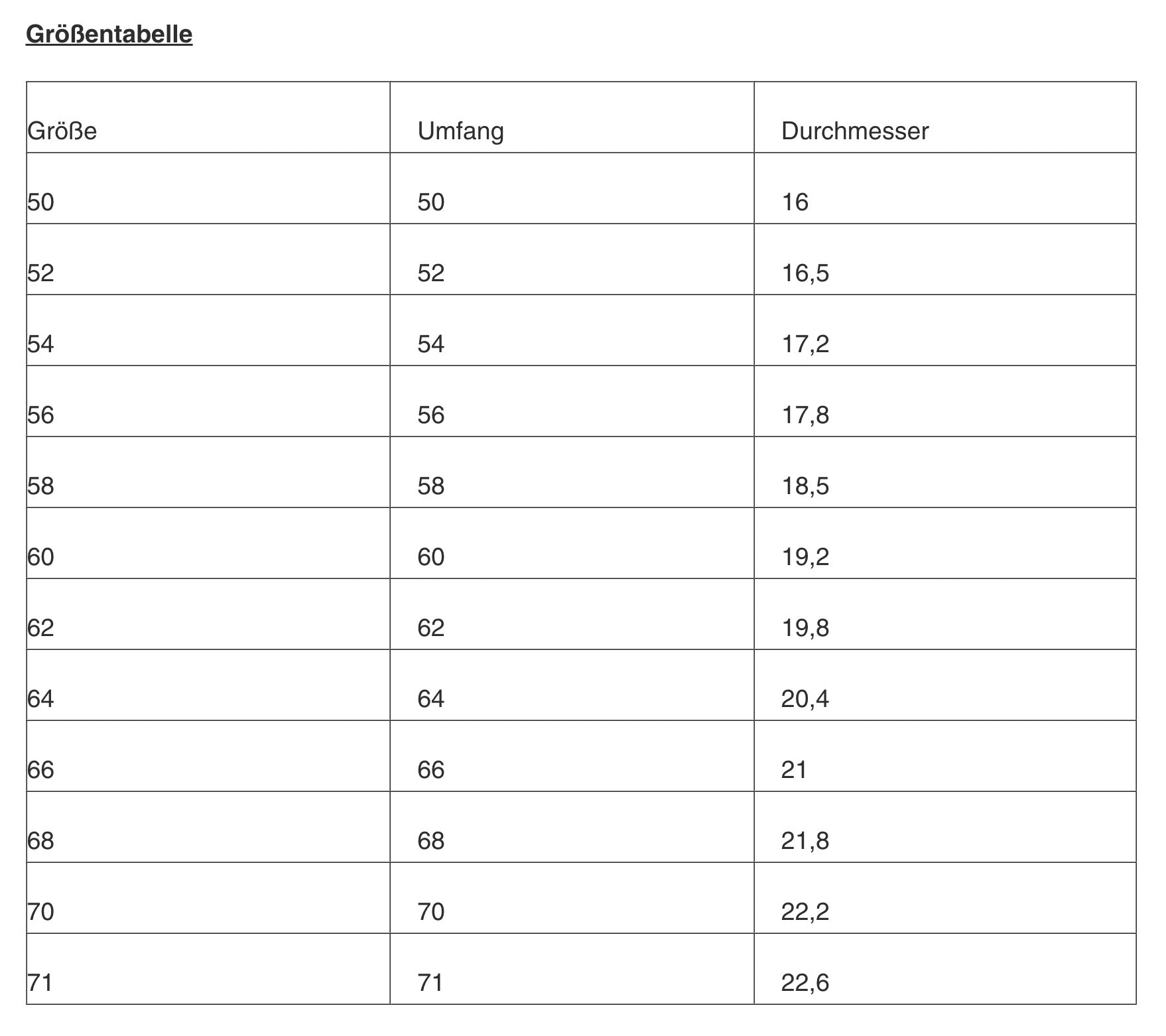 Größentabelle

| Größe | Umfang | Durchmesser |
|---|---|---|
| 50 | 50 | 16 |
| 52 | 52 | 16,5 |
| 54 | 54 | 17,2 |
| 56 | 56 | 17,8 |
| 58 | 58 | 18,5 |
| 60 | 60 | 19,2 |
| 62 | 62 | 19,8 |
| 64 | 64 | 20,4 |
| 66 | 66 | 21 |
| 68 | 68 | 21,8 |
| 70 | 70 | 22,2 |
| 71 | 71 | 22,6 |